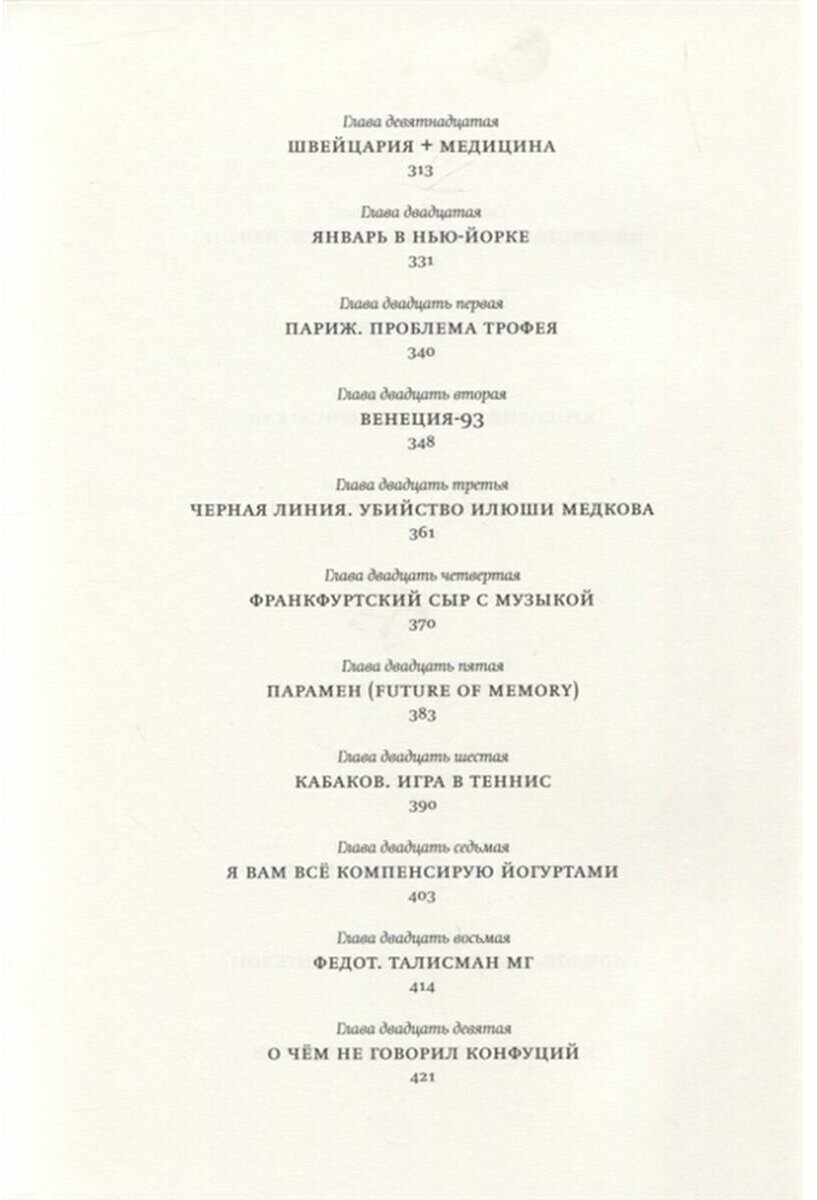 Глава девятнадцатая
ШВЕЙЦАРИЯ + МЕДИЦИНА
313

Глава двадцатая
ЯНВАРЬ В НЬЮ-ЙОРКЕ
331

Глава двадцать первая
ПАРИЖ. ПРОБЛЕМА ТРОФЕЯ
340

Глава двадцать вторая
ВЕНЕЦИЯ-93
348

Глава двадцать третья
ЧЕРНАЯ ЛИНИЯ. УБИЙСТВО ИЛЮШИ МЕДКОВА
361

Глава двадцать четвертая
ФРАНКФУРТСКИЙ СЫР С МУЗЫКОЙ
370

Глава двадцать пятая
ПАРАМЕН (FUTURE OF MEMORY)
383

Глава двадцать шестая
КАБАКОВ. ИГРА В ТЕННИС
390

Глава двадцать седьмая
Я ВАМ ВСЁ КОМПЕНСИРУЮ ЙОГУРТАМИ
403

Глава двадцать восьмая
ФЕДОТ. ТАЛИСМАН МГ
414

Глава двадцать девятая
О ЧЁМ НЕ ГОВОРИЛ КОНФУЦИЙ
421